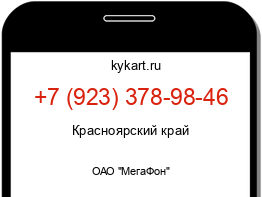 kykart.ru

+7 (923) 378-98-46

Красноярский край

ОАО "МегаФон"